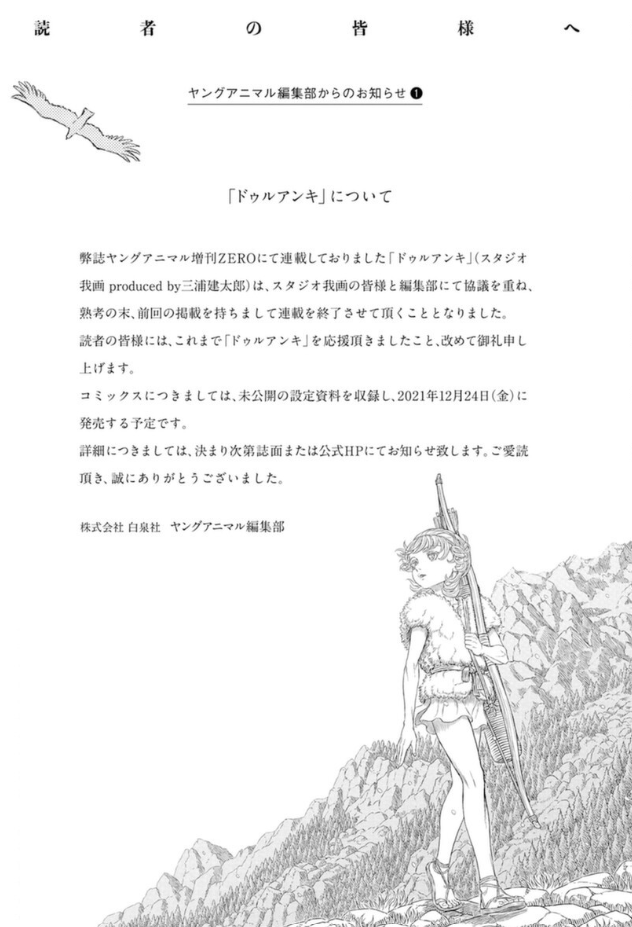 読者の皆様へ

ヤングアニマル編集部からのお知らせ ❶

「ドゥルアンキ」について

弊誌ヤングアニマル増刊ZEROにて連載しておりました「ドゥルアンキ」(スタジオ我画 produced by三浦建太郎)は、スタジオ我画の皆様と編集部にて協議を重ね、熟考の末、前回の掲載を持ちまして連載を終了させて頂くこととなりました。
読者の皆様には、これまで「ドゥルアンキ」を応援頂きましたこと、改めて御礼申し上げます。
コミックスにつきましては、未公開の設定資料を収録し、2021年12月24日(金)に発売する予定です。
詳細につきましては、決まり次第誌面または公式HPにてお知らせ致します。ご愛読頂き、誠にありがとうございました。

株式会社 白泉社　ヤングアニマル編集部